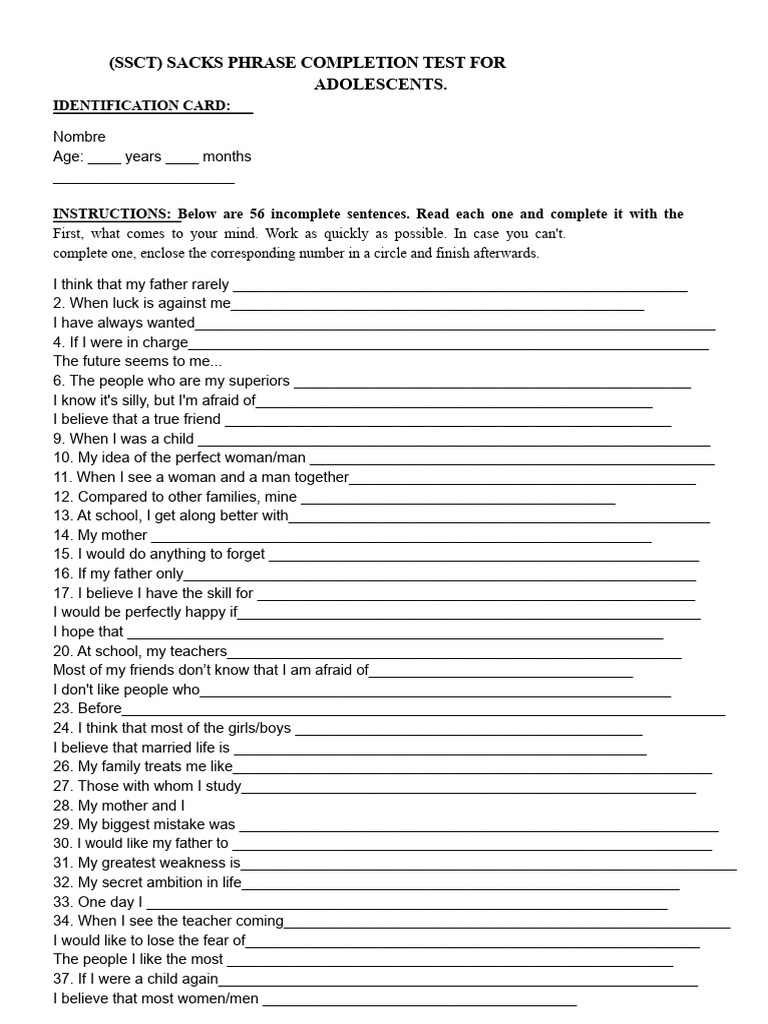 (SSCT) SACKS PHRASE COMPLETION TEST FOR ADOLESCENTS.

IDENTIFICATION CARD: ____

Nombre
Age: ____ years ____ months
____

INSTRUCTIONS: Below are 56 incomplete sentences. Read each one and complete it with the First, what comes to your mind. Work as quickly as possible. In case you can't. complete one, enclose the corresponding number in a circle and finish afterwards.

I think that my father rarely ____
2. When luck is against me____
I have always wanted____
4. If I were in charge____
The future seems to me...
6. The people who are my superiors ____
I know it's silly, but I'm afraid of____
I believe that a true friend ____
9. When I was a child ____
10. My idea of the perfect woman/man ____
11. When I see a woman and a man together____
12. Compared to other families, mine ____
13. At school, I get along better with____
14. My mother ____
15. I would do anything to forget ____
16. If my father only____
17. I believe I have the skill for ____
I would be perfectly happy if____
I hope that ____
20. At school, my teachers____
Most of my friends don't know that I am afraid of____
I don't like people who____
23. Before____
24. I think that most of the girls/boys ____
I believe that married life is ____
26. My family treats me like____
27. Those with whom I study____
28. My mother and I
29. My biggest mistake was ____
30. I would like my father to ____
31. My greatest weakness is____
32. My secret ambition in life____
33. One day I ____
34. When I see the teacher coming____
I would like to lose the fear of____
The people I like the most ____
37. If I were a child again____
I believe that most women/men ____